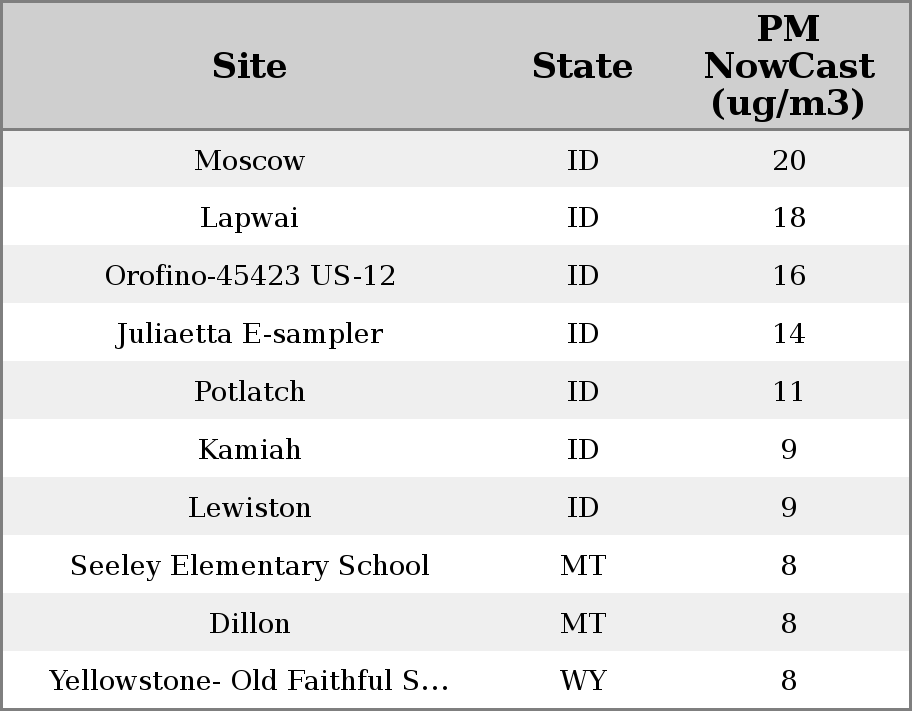 | Site | State | PM NowCast (ug/m3) |
|---|---|---|
| Moscow | ID | 20 |
| Lapwai | ID | 18 |
| Orofino-45423 US-12 | ID | 16 |
| Juliaetta E-sampler | ID | 14 |
| Potlatch | ID | 11 |
| Kamiah | ID | 9 |
| Lewiston | ID | 9 |
| Seeley Elementary School | MT | 8 |
| Dillon | MT | 8 |
| Yellowstone- Old Faithful S... | WY | 8 |